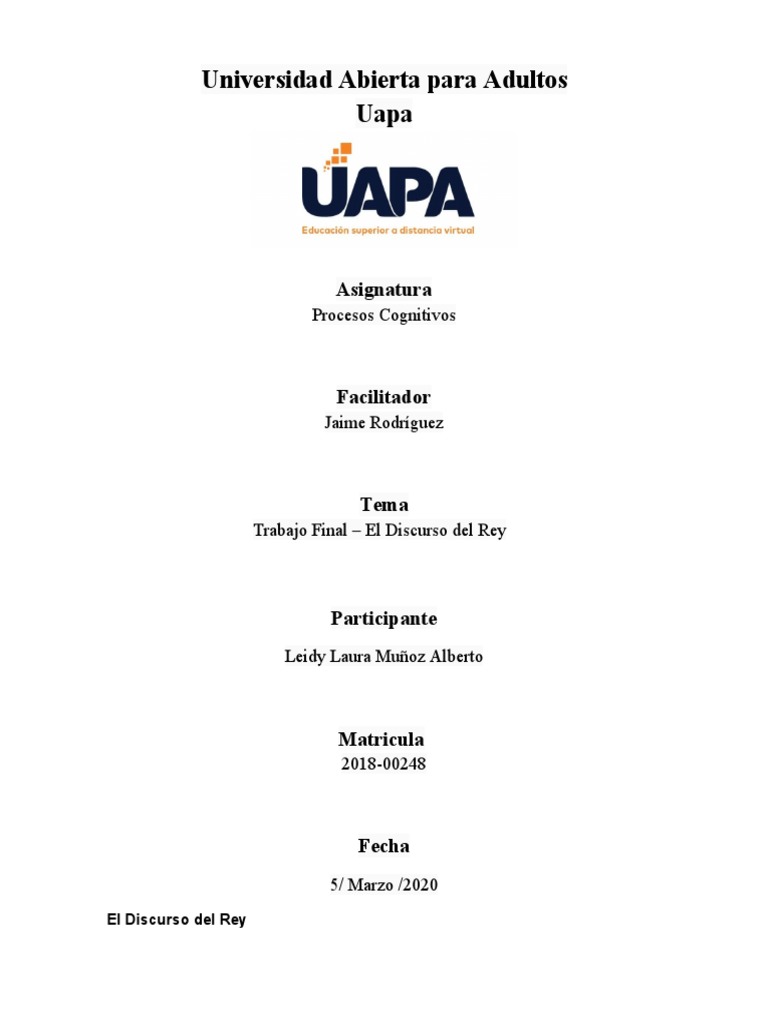 Universidad Abierta para Adultos
Uapa

UAPA
Educación superior a distancia virtual

Asignatura
Procesos Cognitivos

Facilitador
Jaime Rodríguez

Tema
Trabajo Final – El Discurso del Rey

Participante
Leidy Laura Muñoz Alberto

Matricula
2018-00248

Fecha
5/ Marzo /2020

El Discurso del Rey